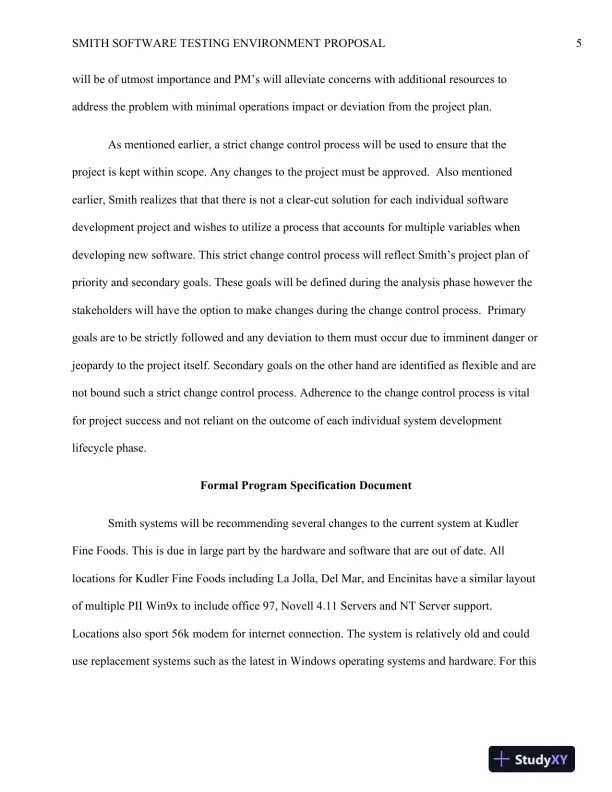 SMITH SOFTWARE TESTING ENVIRONMENT PROPOSAL 5

will be of utmost importance and PM's will alleviate concerns with additional resources to address the problem with minimal operations impact or deviation from the project plan.

As mentioned earlier, a strict change control process will be used to ensure that the project is kept within scope. Any changes to the project must be approved. Also mentioned earlier, Smith realizes that that there is not a clear-cut solution for each individual software development project and wishes to utilize a process that accounts for multiple variables when developing new software. This strict change control process will reflect Smith's project plan of priority and secondary goals. These goals will be defined during the analysis phase however the stakeholders will have the option to make changes during the change control process. Primary goals are to be strictly followed and any deviation to them must occur due to imminent danger or jeopardy to the project itself. Secondary goals on the other hand are identified as flexible and are not bound such a strict change control process. Adherence to the change control process is vital for project success and not reliant on the outcome of each individual system development lifecycle phase.

Formal Program Specification Document

Smith systems will be recommending several changes to the current system at Kudler Fine Foods. This is due in large part by the hardware and software that are out of date. All locations for Kudler Fine Foods including La Jolla, Del Mar, and Encinitas have a similar layout of multiple PII Win9x to include office 97, Novell 4.11 Servers and NT Server support. Locations also sport 56k modem for internet connection. The system is relatively old and could use replacement systems such as the latest in Windows operating systems and hardware. For this

StudyXY